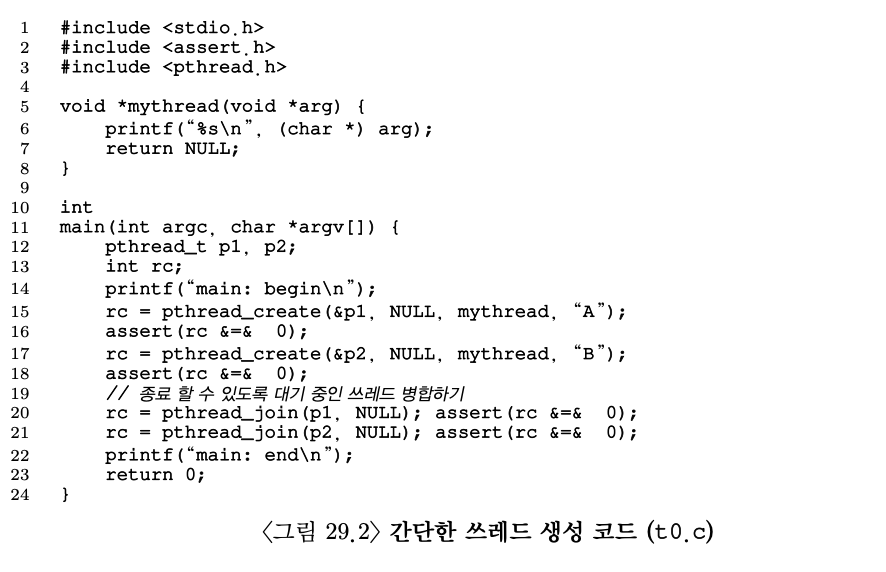 1 #include <stdio.h>
2 #include <assert.h>
3 #include <pthread.h>
4
5 void *mythread(void *arg) {
6     printf("%s\n", (char *) arg);
7     return NULL;
8 }
9
10 int
11 main(int argc, char *argv[]) {
12     pthread_t p1, p2;
13     int rc;
14     printf("main: begin\n");
15     rc = pthread_create(&p1, NULL, mythread, "A");
16     assert(rc &=& 0);
17     rc = pthread_create(&p2, NULL, mythread, "B");
18     assert(rc &=& 0);
19     // 종료 할 수 있도록 대기 중인 쓰레드 병합하기
20     rc = pthread_join(p1, NULL); assert(rc &=& 0);
21     rc = pthread_join(p2, NULL); assert(rc &=& 0);
22     printf("main: end\n");
23     return 0;
24 }

〈그림 29.2〉 간단한 쓰레드 생성 코드 (t0.c)